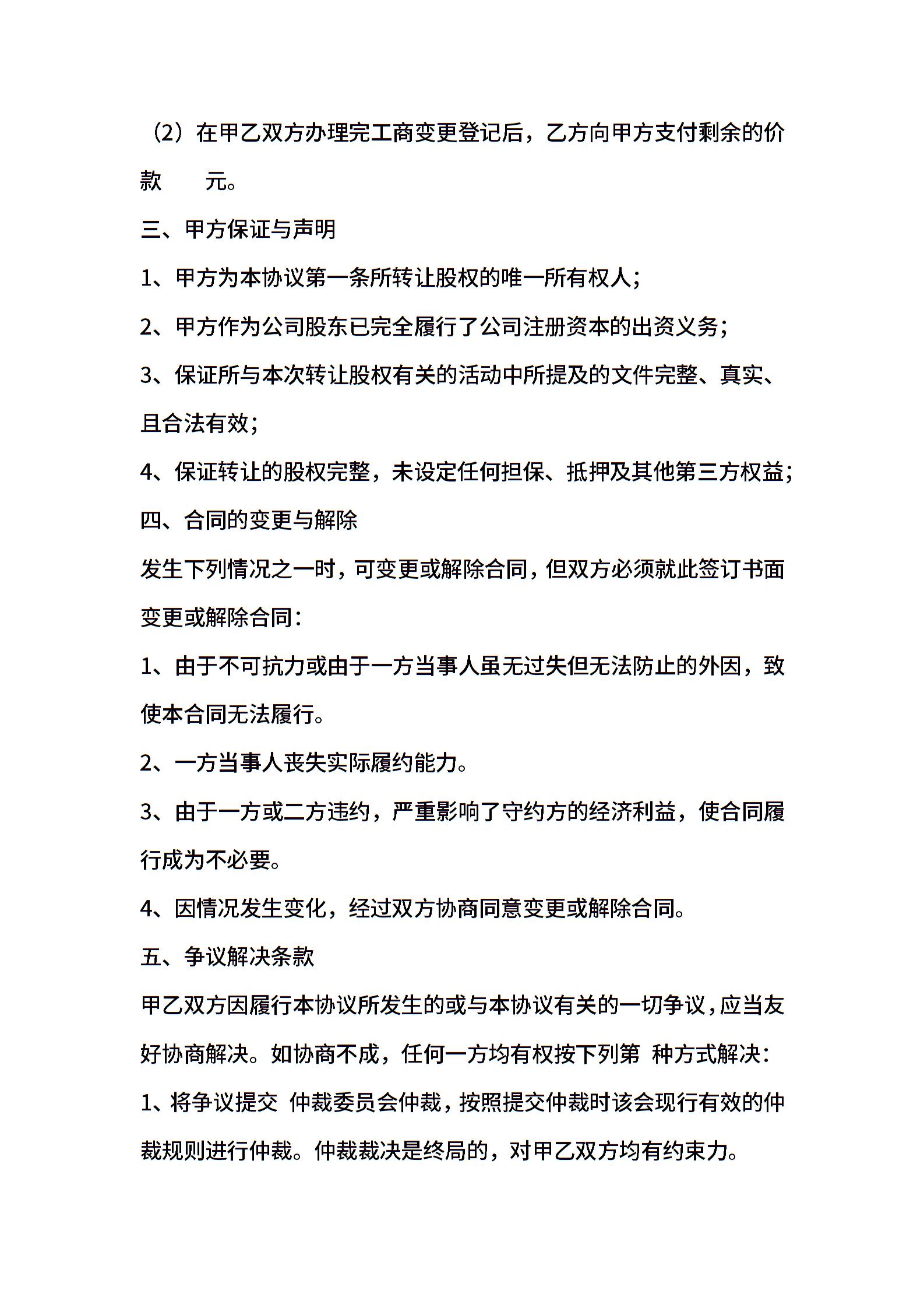 （2）在甲乙双方办理完工商变更登记后，乙方向甲方支付剩余的价款　　元。

三、甲方保证与声明

1、甲方为本协议第一条所转让股权的唯一所有权人；

2、甲方作为公司股东已完全履行了公司注册资本的出资义务；

3、保证所与本次转让股权有关的活动中所提及的文件完整、真实、且合法有效；

4、保证转让的股权完整，未设定任何担保、抵押及其他第三方权益；

四、合同的变更与解除

发生下列情况之一时，可变更或解除合同，但双方必须就此签订书面变更或解除合同：

1、由于不可抗力或由于一方当事人虽无过失但无法防止的外因，致使本合同无法履行。

2、一方当事人丧失实际履约能力。

3、由于一方或二方违约，严重影响了守约方的经济利益，使合同履行成为不必要。

4、因情况发生变化，经过双方协商同意变更或解除合同。

五、争议解决条款

甲乙双方因履行本协议所发生的或与本协议有关的一切争议，应当友好协商解决。如协商不成，任何一方均有权按下列第　种方式解决：

1、将争议提交　仲裁委员会仲裁，按照提交仲裁时该会现行有效的仲裁规则进行仲裁。仲裁裁决是终局的，对甲乙双方均有约束力。